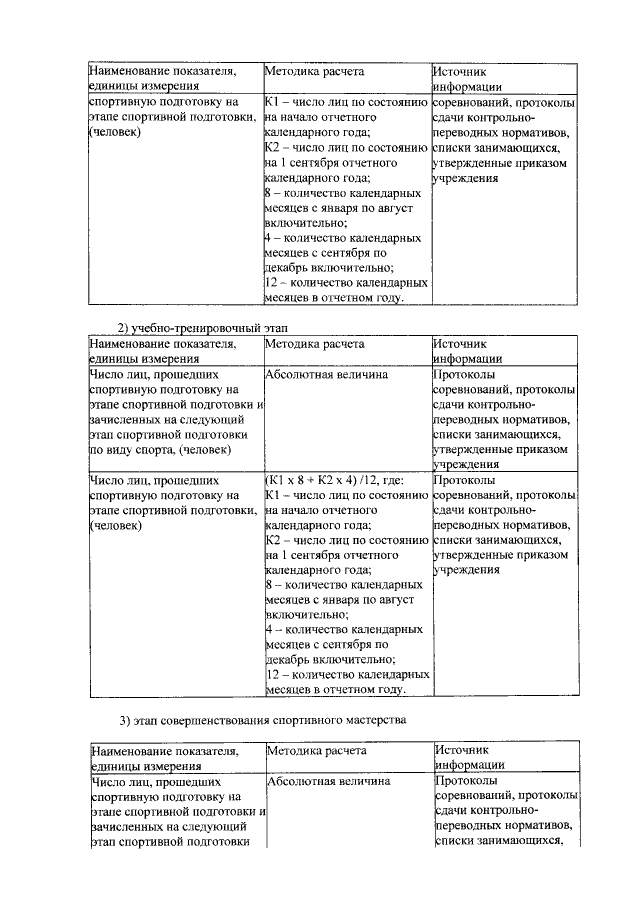 | Наименование показателя, единицы измерения | Методика расчета | Источник информации |
|---|---|---|
| спортивную подготовку на этапе спортивной подготовки, (человек) | К1 – число лиц по состоянию на начало отчетного календарного года; К2 – число лиц по состоянию на 1 сентября отчетного календарного года; 8 – количество календарных месяцев с января по август включительно; 4 – количество календарных месяцев с сентября по декабрь включительно; 12 – количество календарных месяцев в отчетном году. | соревнований, протоколы сдачи контрольно-переводных нормативов, списки занимающихся, утвержденные приказом учреждения |

2) учебно-тренировочный этап

| Наименование показателя, единицы измерения | Методика расчета | Источник информации |
|---|---|---|
| Число лиц, прошедших спортивную подготовку на этапе спортивной подготовки и зачисленных на следующий этап спортивной подготовки по виду спорта, (человек) | Абсолютная величина | Протоколы соревнований, протоколы сдачи контрольно-переводных нормативов, списки занимающихся, утвержденные приказом учреждения |
| Число лиц, прошедших спортивную подготовку на этапе спортивной подготовки, (человек) | (К1 х 8 + К2 х 4) /12, где: К1 – число лиц по состоянию на начало отчетного календарного года; К2 – число лиц по состоянию на 1 сентября отчетного календарного года; 8 – количество календарных месяцев с января по август включительно; 4 – количество календарных месяцев с сентября по декабрь включительно; 12 – количество календарных месяцев в отчетном году. | Протоколы соревнований, протоколы сдачи контрольно-переводных нормативов, списки занимающихся, утвержденные приказом учреждения |

3) этап совершенствования спортивного мастерства

| Наименование показателя, единицы измерения | Методика расчета | Источник информации |
|---|---|---|
| Число лиц, прошедших спортивную подготовку на этапе спортивной подготовки и зачисленных на следующий этап спортивной подготовки | Абсолютная величина | Протоколы соревнований, протоколы сдачи контрольно-переводных нормативов, списки занимающихся, |